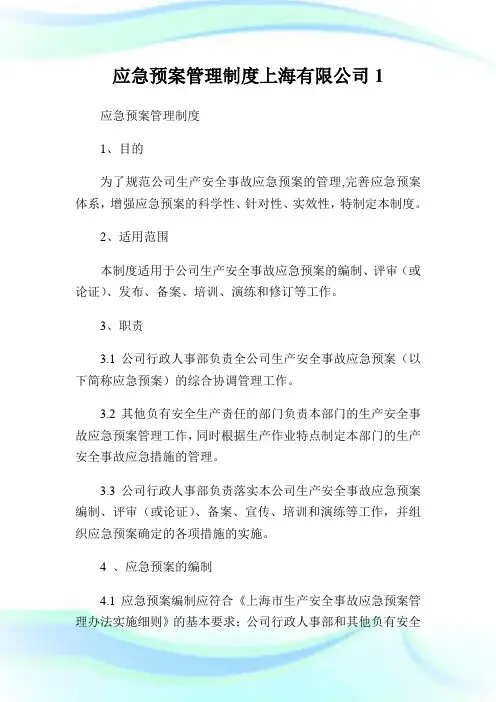 应急预案管理制度上海有限公司 1

应急预案管理制度

1、目的

为了规范公司生产安全事故应急预案的管理,完善应急预案体系，增强应急预案的科学性、针对性、实效性，特制定本制度。

2、适用范围

本制度适用于公司生产安全事故应急预案的编制、评审（或论证）、发布、备案、培训、演练和修订等工作。

3、职责

3.1 公司行政人事部负责全公司生产安全事故应急预案（以下简称应急预案）的综合协调管理工作。

3.2 其他负有安全生产责任的部门负责本部门的生产安全事故应急预案管理工作，同时根据生产作业特点制定本部门的生产安全事故应急措施的管理。

3.3 公司行政人事部负责落实本公司生产安全事故应急预案编制、评审（或论证）、备案、宣传、培训和演练等工作，并组织应急预案确定的各项措施的实施。

4 、应急预案的编制

4.1 应急预案编制应符合《上海市生产安全事故应急预案管理办法实施细则》的基本要求；公司行政人事部和其他负有安全